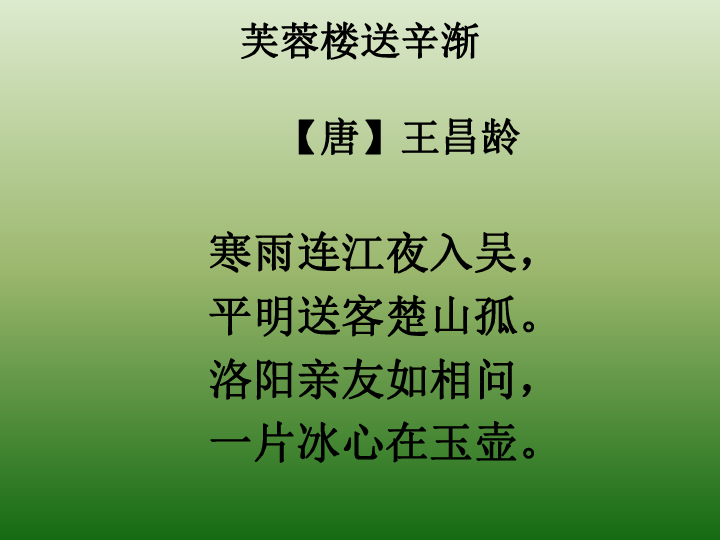 芙蓉楼送辛渐

【唐】王昌龄

寒雨连江夜入吴，
平明送客楚山孤。
洛阳亲友如相问，
一片冰心在玉壶。